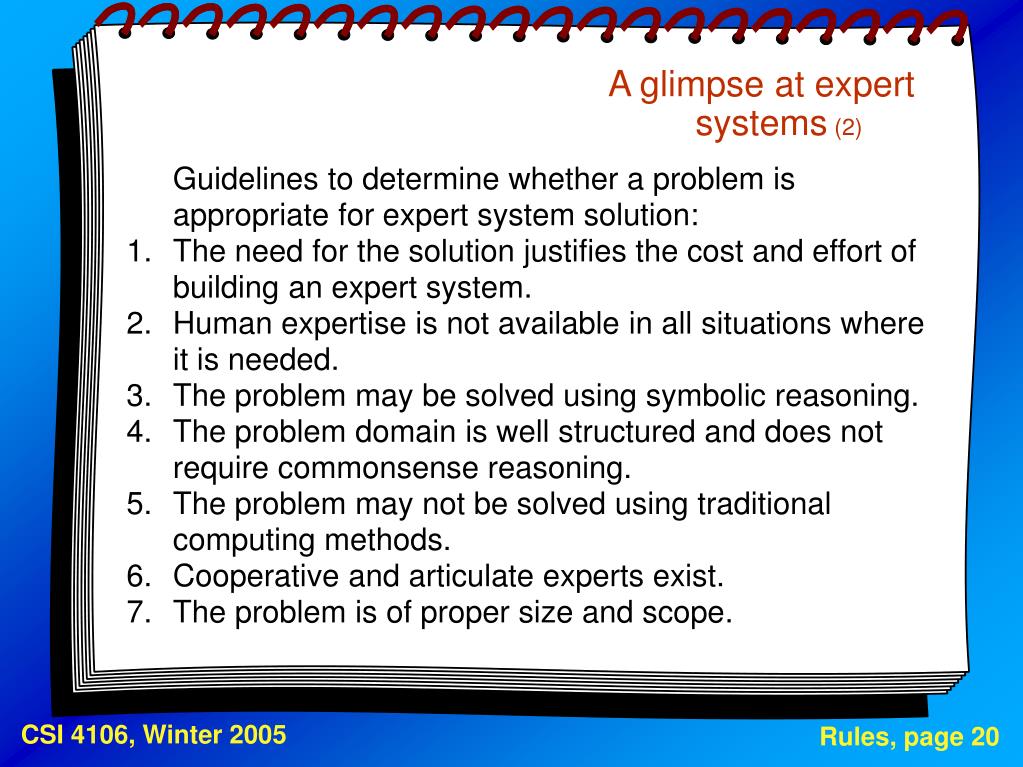 A glimpse at expert systems (2)

Guidelines to determine whether a problem is appropriate for expert system solution:

1. The need for the solution justifies the cost and effort of building an expert system.
2. Human expertise is not available in all situations where it is needed.
3. The problem may be solved using symbolic reasoning.
4. The problem domain is well structured and does not require commonsense reasoning.
5. The problem may not be solved using traditional computing methods.
6. Cooperative and articulate experts exist.
7. The problem is of proper size and scope.

CSI 4106, Winter 2005

Rules, page 20